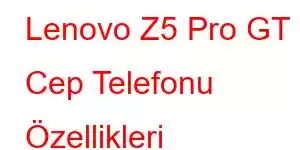 Lenovo Z5 Pro GT Cep Telefonu Özellikleri